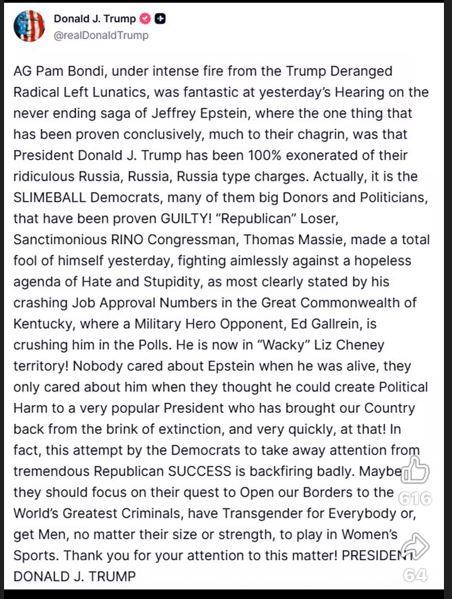 Donald J. Trump
@realDonaldTrump

AG Pam Bondi, under intense fire from the Trump Deranged Radical Left Lunatics, was fantastic at yesterday's Hearing on the never ending saga of Jeffrey Epstein, where the one thing that has been proven conclusively, much to their chagrin, was that President Donald J. Trump has been 100% exonerated of their ridiculous Russia, Russia, Russia type charges. Actually, it is the SLIMEBALL Democrats, many of them big Donors and Politicians, that have been proven GUILTY! "Republican" Loser, Sanctimonious RINO Congressman, Thomas Massie, made a total fool of himself yesterday, fighting aimlessly against a hopeless agenda of Hate and Stupidity, as most clearly stated by his crashing Job Approval Numbers in the Great Commonwealth of Kentucky, where a Military Hero Opponent, Ed Gallrein, is crushing him in the Polls. He is now in "Wacky" Liz Cheney territory! Nobody cared about Epstein when he was alive, they only cared about him when they thought he could create Political Harm to a very popular President who has brought our Country back from the brink of extinction, and very quickly, at that! In fact, this attempt by the Democrats to take away attention from tremendous Republican SUCCESS is backfiring badly. Maybe they should focus on their quest to Open our Borders to the World's Greatest Criminals, have Transgender for Everybody or, get Men, no matter their size or strength, to play in Women's Sports. Thank you for your attention to this matter! PRESIDENT DONALD J. TRUMP

616

64